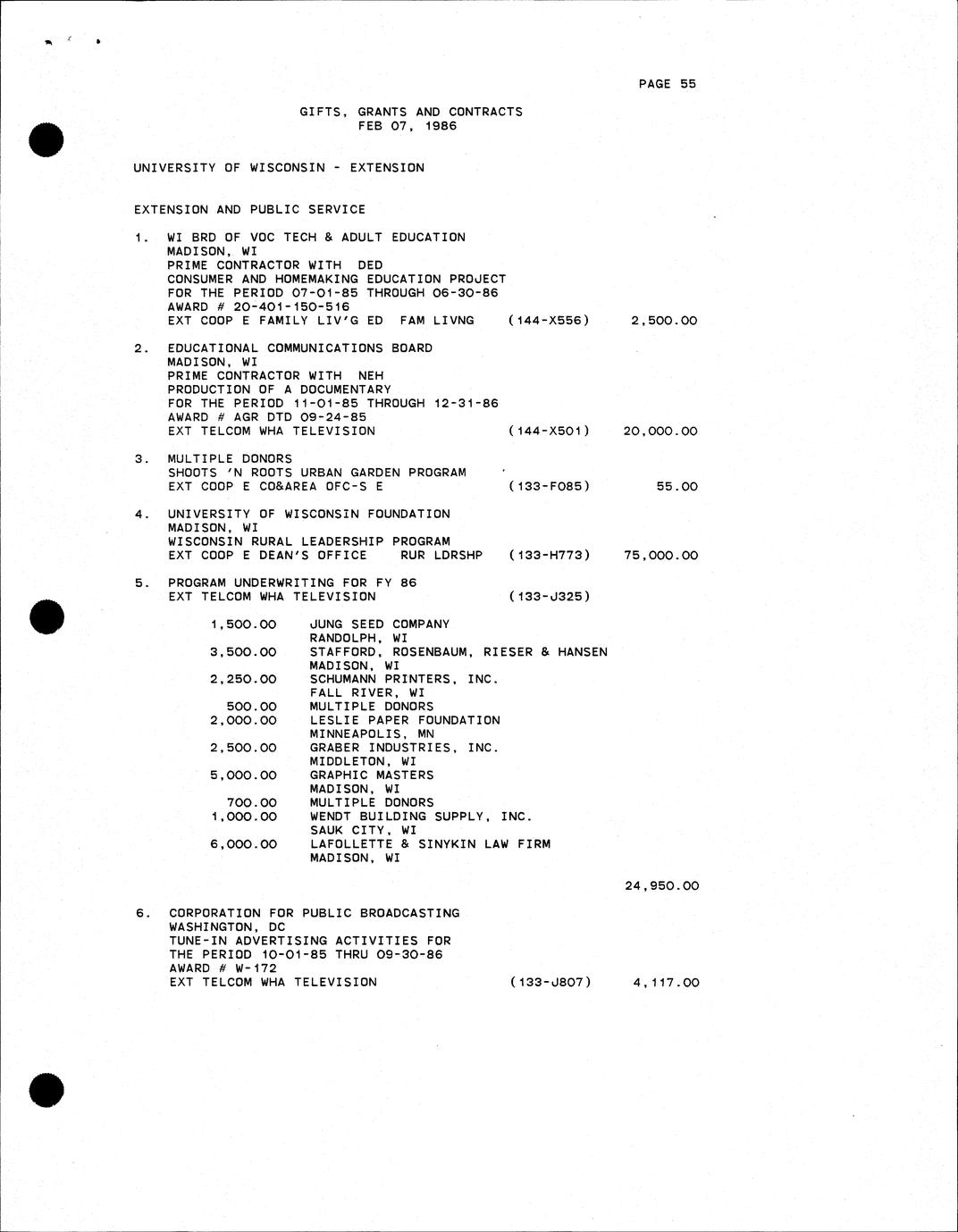 PAGE 55

GIFTS, GRANTS AND CONTRACTS
FEB 07, 1986

UNIVERSITY OF WISCONSIN - EXTENSION

EXTENSION AND PUBLIC SERVICE

1. WI BRD OF VOC TECH & ADULT EDUCATION
MADISON, WI
PRIME CONTRACTOR WITH DED
CONSUMER AND HOMEMAKING EDUCATION PROJECT
FOR THE PERIOD 07-01-85 THROUGH 06-30-86
AWARD # 20-401-150-516
EXT COOP E FAMILY LIV'G ED FAM LIVNG (144-X556) 2,500.00

2. EDUCATIONAL COMMUNICATIONS BOARD
MADISON, WI
PRIME CONTRACTOR WITH NEH
PRODUCTION OF A DOCUMENTARY
FOR THE PERIOD 11-01-85 THROUGH 12-31-86
AWARD # AGR DTD 09-24-85
EXT TELCOM WHA TELEVISION (144-X501) 20,000.00

3. MULTIPLE DONORS
SHOOTS 'N ROOTS URBAN GARDEN PROGRAM
EXT COOP E CO&AREA OFC-S E (133-F085) 55.00

4. UNIVERSITY OF WISCONSIN FOUNDATION
MADISON, WI
WISCONSIN RURAL LEADERSHIP PROGRAM
EXT COOP E DEAN'S OFFICE RUR LDRSHP (133-H773) 75,000.00

5. PROGRAM UNDERWRITING FOR FY 86
EXT TELCOM WHA TELEVISION (133-J325)

1,500.00 JUNG SEED COMPANY
RANDOLPH, WI
3,500.00 STAFFORD, ROSENBAUM, RIESER & HANSEN
MADISON, WI
2,250.00 SCHUMANN PRINTERS, INC.
FALL RIVER, WI
500.00 MULTIPLE DONORS
2,000.00 LESLIE PAPER FOUNDATION
MINNEAPOLIS, MN
2,500.00 GRABER INDUSTRIES, INC.
MIDDLETON, WI
5,000.00 GRAPHIC MASTERS
MADISON, WI
700.00 MULTIPLE DONORS
1,000.00 WENDT BUILDING SUPPLY, INC.
SAUK CITY, WI
6,000.00 LAFOLLETTE & SINYKIN LAW FIRM
MADISON, WI

24,950.00

6. CORPORATION FOR PUBLIC BROADCASTING
WASHINGTON, DC
TUNE-IN ADVERTISING ACTIVITIES FOR
THE PERIOD 10-01-85 THRU 09-30-86
AWARD # W-172
EXT TELCOM WHA TELEVISION (133-J807) 4,117.00